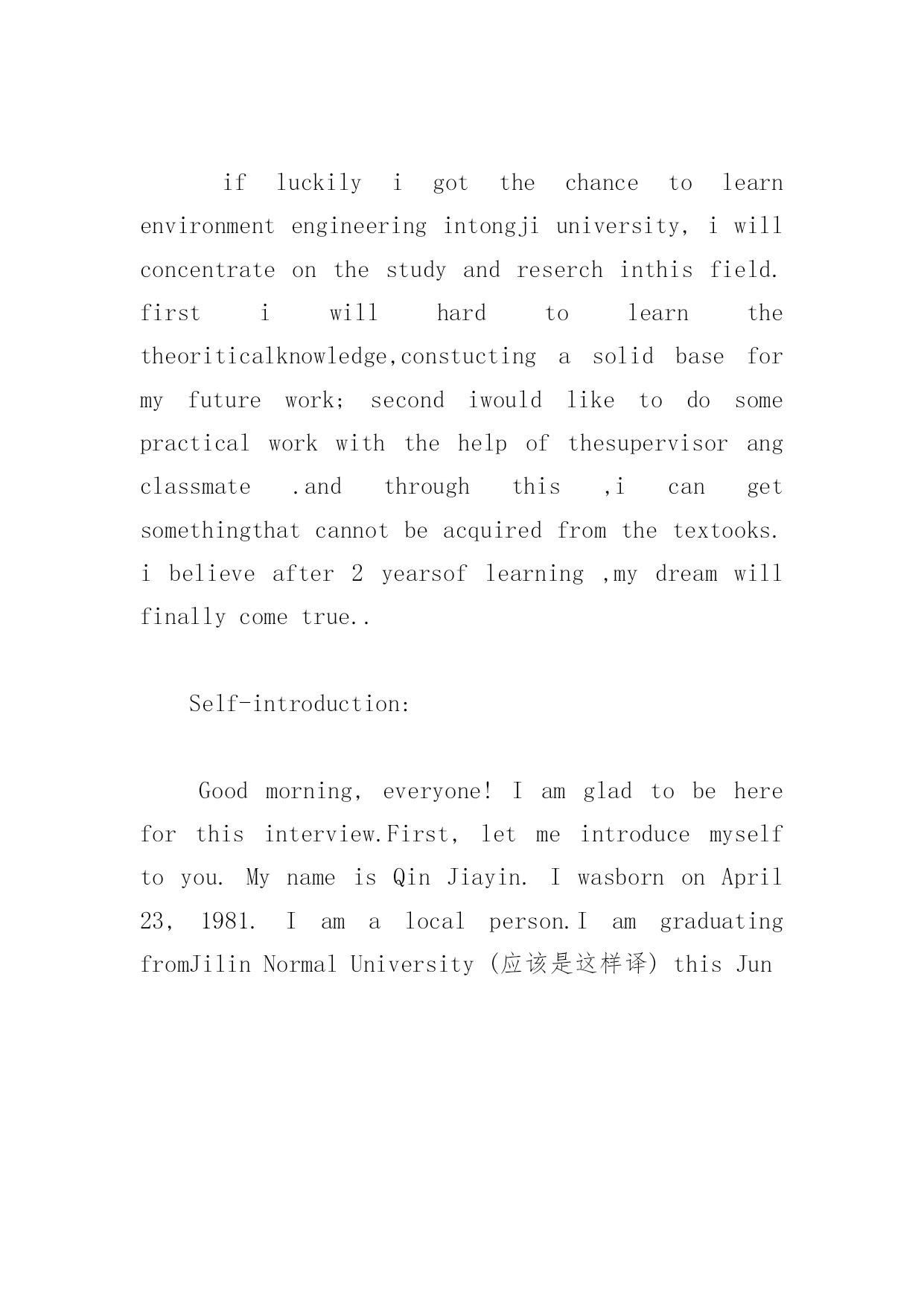 if luckily i got the chance to learn environment engineering intongji university, i will concentrate on the study and reserch inthis field. first i will hard to learn the theoriticalknowledge,constucting a solid base for my future work; second iwould like to do some practical work with the help of thesupervisor ang classmate .and through this ,i can get somethingthat cannot be acquired from the textooks. i believe after 2 yearsof learning ,my dream will finally come true..

Self-introduction:

Good morning, everyone! I am glad to be here for this interview.First, let me introduce myself to you. My name is Qin Jiayin. I wasborn on April 23, 1981. I am a local person.I am graduating fromJilin Normal University (应该是这样译) this Jun